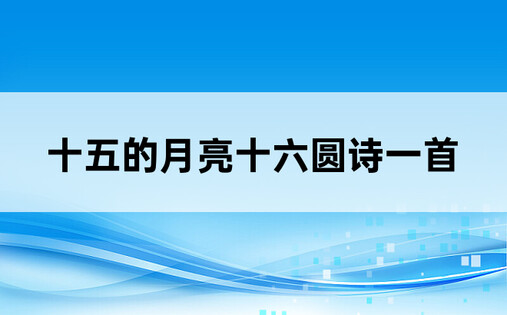 十五的月亮十六圆诗一首